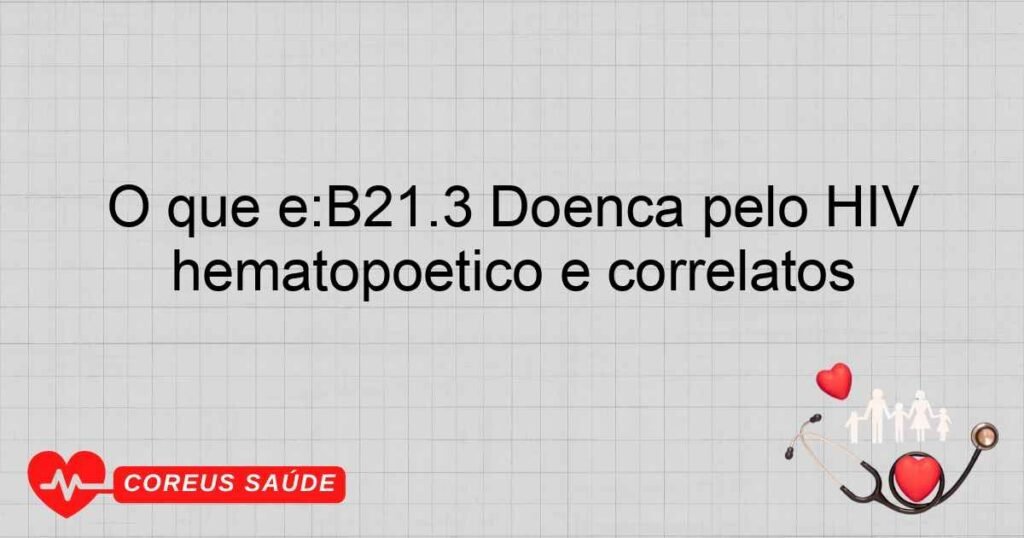 O que e:B21.3 Doenca pelo HIV hematopoetico e correlatos

COREUS SAÚDE